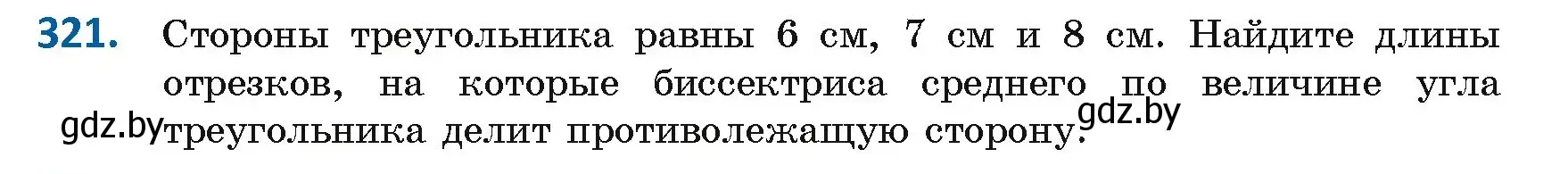 321. Стороны треугольника равны 6 см, 7 см и 8 см. Найдите длины отрезков, на которые биссектриса среднего по величине угла треугольника делит противолежащую сторону.

gdz.by gdz.by